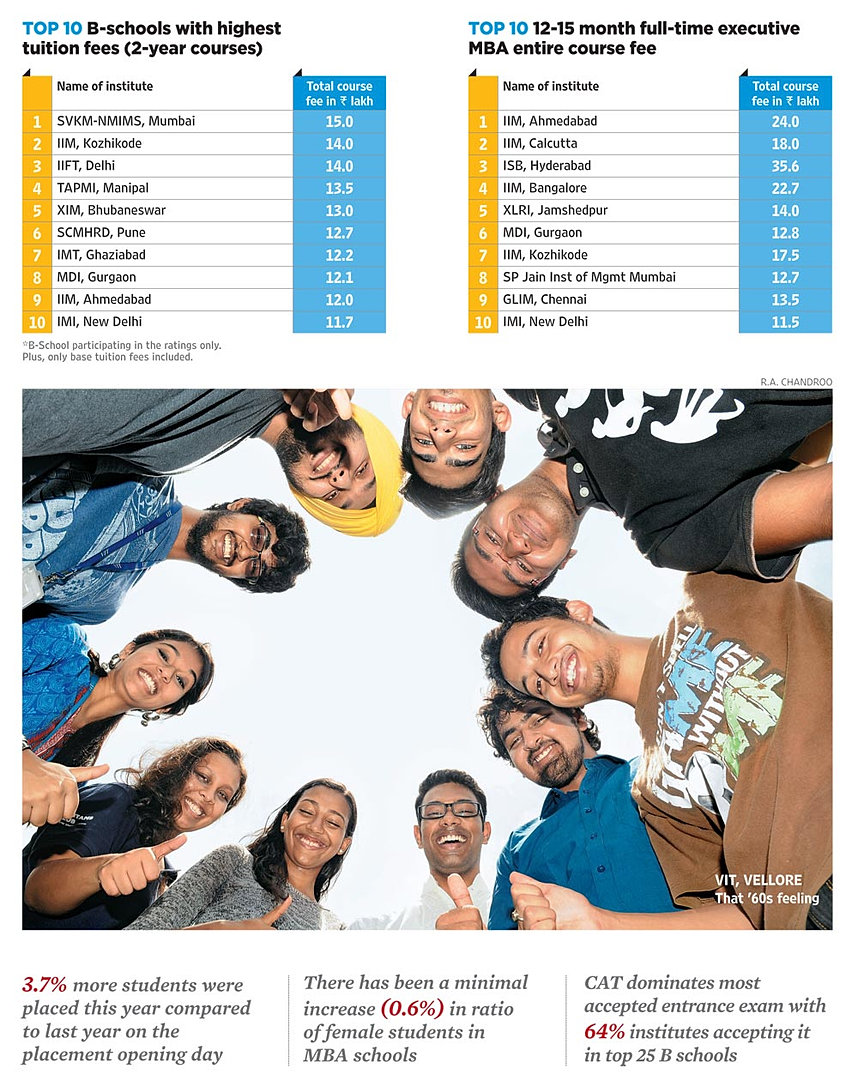 TOP 10 B-schools with highest tuition fees (2-year courses)

|  | Name of institute | Total course fee in ₹ lakh |
|---|---|---|
| 1 | SVKM-NMIMS, Mumbai | 15.0 |
| 2 | IIM, Kozhikode | 14.0 |
| 3 | IIFT, Delhi | 14.0 |
| 4 | TAPMI, Manipal | 13.5 |
| 5 | XIM, Bhubaneswar | 13.0 |
| 6 | SCMHRD, Pune | 12.7 |
| 7 | IMT, Ghaziabad | 12.2 |
| 8 | MDI, Gurgaon | 12.1 |
| 9 | IIM, Ahmedabad | 12.0 |
| 10 | IMI, New Delhi | 11.7 |

*B-School participating in the ratings only. Plus, only base tuition fees included.

TOP 10 12-15 month full-time executive MBA entire course fee

|  | Name of institute | Total course fee in ₹ lakh |
|---|---|---|
| 1 | IIM, Ahmedabad | 24.0 |
| 2 | IIM, Calcutta | 18.0 |
| 3 | ISB, Hyderabad | 35.6 |
| 4 | IIM, Bangalore | 22.7 |
| 5 | XLRI, Jamshedpur | 14.0 |
| 6 | MDI, Gurgaon | 12.8 |
| 7 | IIM, Kozhikode | 17.5 |
| 8 | SP Jain Inst of Mgmt Mumbai | 12.7 |
| 9 | GLIM, Chennai | 13.5 |
| 10 | IMI, New Delhi | 11.5 |

R.A. CHANDROO

VIT, VELLORE
That '60s feeling

3.7% more students were placed this year compared to last year on the placement opening day

There has been a minimal increase (0.6%) in ratio of female students in MBA schools

CAT dominates most accepted entrance exam with 64% institutes accepting it in top 25 B schools